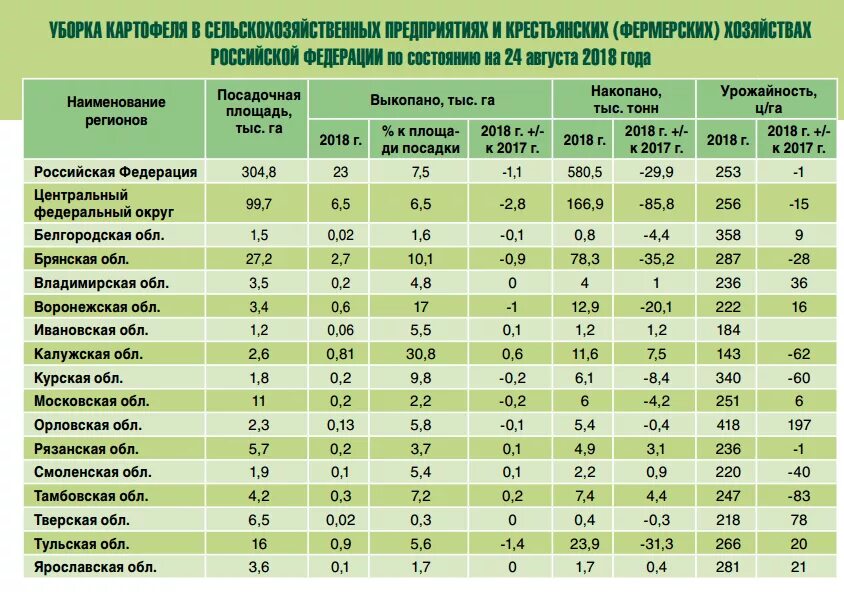 УБОРКА КАРТОФЕЛЯ В СЕЛЬСКОХОЗЯЙСТВЕННЫХ ПРЕДПРИЯТИЯХ И КРЕСТЬЯНСКИХ (ФЕРМЕРСКИХ) ХОЗЯЙСТВАХ РОССИЙСКОЙ ФЕДЕРАЦИИ по состоянию на 24 августа 2018 года

| Наименование регионов | Посадочная площадь, тыс. га | Выкопано, тыс. га | | | Накопано, тыс. тонн | | Урожайность, ц/га | |
|---|---|---|---|---|---|---|---|---|
| | | 2018 г. | % к площади посадки | 2018 г. +/- к 2017 г. | 2018 г. | 2018 г. +/- к 2017 г. | 2018 г. | 2018 г. +/- к 2017 г. |
| Российская Федерация | 304,8 | 23 | 7,5 | -1,1 | 580,5 | -29,9 | 253 | -1 |
| Центральный федеральный округ | 99,7 | 6,5 | 6,5 | -2,8 | 166,9 | -85,8 | 256 | -15 |
| Белгородская обл. | 1,5 | 0,02 | 1,6 | -0,1 | 0,8 | -4,4 | 358 | 9 |
| Брянская обл. | 27,2 | 2,7 | 10,1 | -0,9 | 78,3 | -35,2 | 287 | -28 |
| Владимирская обл. | 3,5 | 0,2 | 4,8 | 0 | 4 | 1 | 236 | 36 |
| Воронежская обл. | 3,4 | 0,6 | 17 | -1 | 12,9 | -20,1 | 222 | 16 |
| Ивановская обл. | 1,2 | 0,06 | 5,5 | 0,1 | 1,2 | 1,2 | 184 | |
| Калужская обл. | 2,6 | 0,81 | 30,8 | 0,6 | 11,6 | 7,5 | 143 | -62 |
| Курская обл. | 1,8 | 0,2 | 9,8 | -0,2 | 6,1 | -8,4 | 340 | -60 |
| Московская обл. | 11 | 0,2 | 2,2 | -0,2 | 6 | -4,2 | 251 | 6 |
| Орловская обл. | 2,3 | 0,13 | 5,8 | -0,1 | 5,4 | -0,4 | 418 | 197 |
| Рязанская обл. | 5,7 | 0,2 | 3,7 | 0,1 | 4,9 | 3,1 | 236 | -1 |
| Смоленская обл. | 1,9 | 0,1 | 5,4 | 0,1 | 2,2 | 0,9 | 220 | -40 |
| Тамбовская обл. | 4,2 | 0,3 | 7,2 | 0,2 | 7,4 | 4,4 | 247 | -83 |
| Тверская обл. | 6,5 | 0,02 | 0,3 | 0 | 0,4 | -0,3 | 218 | 78 |
| Тульская обл. | 16 | 0,9 | 5,6 | -1,4 | 23,9 | -31,3 | 266 | 20 |
| Ярославская обл. | 3,6 | 0,1 | 1,7 | 0 | 1,7 | 0,4 | 281 | 21 |